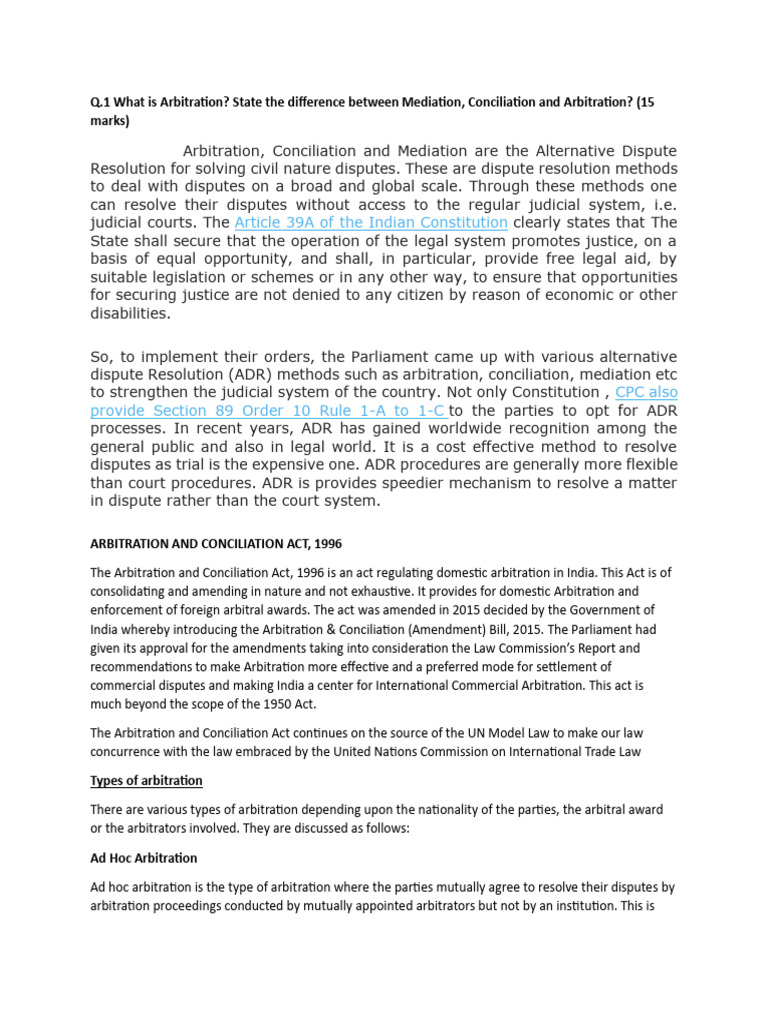 Q.1 What is Arbitration? State the difference between Mediation, Conciliation and Arbitration? (15 marks)

Arbitration, Conciliation and Mediation are the Alternative Dispute Resolution for solving civil nature disputes. These are dispute resolution methods to deal with disputes on a broad and global scale. Through these methods one can resolve their disputes without access to the regular judicial system, i.e. judicial courts. The Article 39A of the Indian Constitution clearly states that The State shall secure that the operation of the legal system promotes justice, on a basis of equal opportunity, and shall, in particular, provide free legal aid, by suitable legislation or schemes or in any other way, to ensure that opportunities for securing justice are not denied to any citizen by reason of economic or other disabilities.

So, to implement their orders, the Parliament came up with various alternative dispute Resolution (ADR) methods such as arbitration, conciliation, mediation etc to strengthen the judicial system of the country. Not only Constitution , CPC also provide Section 89 Order 10 Rule 1-A to 1-C to the parties to opt for ADR processes. In recent years, ADR has gained worldwide recognition among the general public and also in legal world. It is a cost effective method to resolve disputes as trial is the expensive one. ADR procedures are generally more flexible than court procedures. ADR is provides speedier mechanism to resolve a matter in dispute rather than the court system.

ARBITRATION AND CONCILIATION ACT, 1996

The Arbitration and Conciliation Act, 1996 is an act regulating domestic arbitration in India. This Act is of consolidating and amending in nature and not exhaustive. It provides for domestic Arbitration and enforcement of foreign arbitral awards. The act was amended in 2015 decided by the Government of India whereby introducing the Arbitration & Conciliation (Amendment) Bill, 2015. The Parliament had given its approval for the amendments taking into consideration the Law Commission's Report and recommendations to make Arbitration more effective and a preferred mode for settlement of commercial disputes and making India a center for International Commercial Arbitration. This act is much beyond the scope of the 1950 Act.

The Arbitration and Conciliation Act continues on the source of the UN Model Law to make our law concurrence with the law embraced by the United Nations Commission on International Trade Law

Types of arbitration

There are various types of arbitration depending upon the nationality of the parties, the arbitral award or the arbitrators involved. They are discussed as follows:

Ad Hoc Arbitration

Ad hoc arbitration is the type of arbitration where the parties mutually agree to resolve their disputes by arbitration proceedings conducted by mutually appointed arbitrators but not by an institution. This is